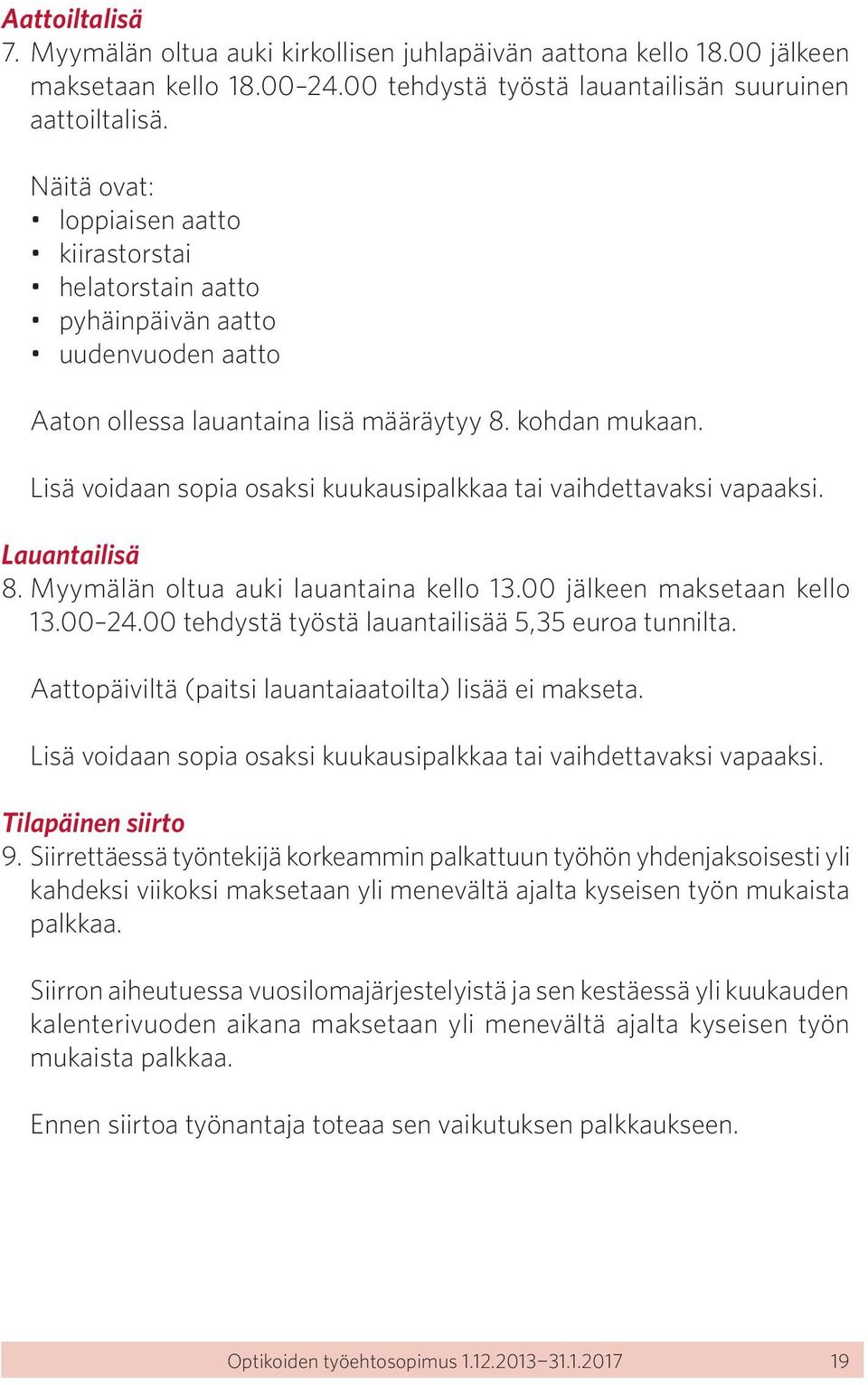 Aattoiltalisä
7. Myymälän oltua auki kirkollisen juhlapäivän aattona kello 18.00 jälkeen maksetaan kello 18.00–24.00 tehdystä työstä lauantailisän suuruinen aattoiltalisä.

Näitä ovat:
• loppiaisen aatto
• kiirastorstai
• helatorstain aatto
• pyhäinpäivän aatto
• uudenvuoden aatto

Aaton ollessa lauantaina lisä määräytyy 8. kohdan mukaan.

Lisä voidaan sopia osaksi kuukausipalkkaa tai vaihdettavaksi vapaaksi.

Lauantailisä
8. Myymälän oltua auki lauantaina kello 13.00 jälkeen maksetaan kello 13.00–24.00 tehdystä työstä lauantailisää 5,35 euroa tunnilta.

Aattopäiviltä (paitsi lauantaiaatoilta) lisää ei makseta.

Lisä voidaan sopia osaksi kuukausipalkkaa tai vaihdettavaksi vapaaksi.

Tilapäinen siirto
9. Siirrettäessä työntekijä korkeammin palkattuun työhön yhdenjaksoisesti yli kahdeksi viikoksi maksetaan yli menevältä ajalta kyseisen työn mukaista palkkaa.

Siirron aiheutuessa vuosilomajärjestelyistä ja sen kestäessä yli kuukauden kalenterivuoden aikana maksetaan yli menevältä ajalta kyseisen työn mukaista palkkaa.

Ennen siirtoa työnantaja toteaa sen vaikutuksen palkkaukseen.

Optikoiden työehtosopimus 1.12.2013–31.1.2017 19